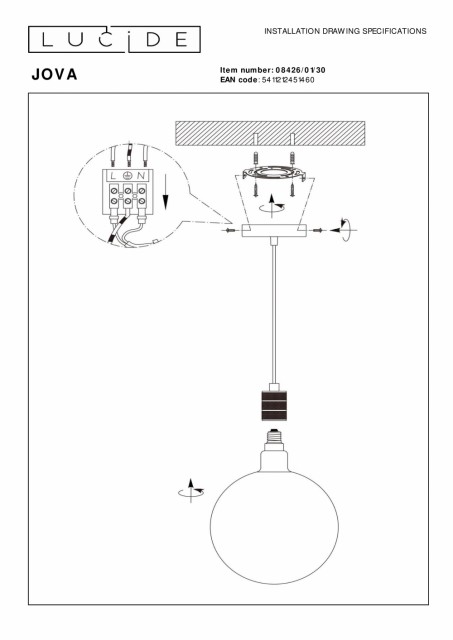 LUCIDE

INSTALLATION DRAWING SPECIFICATIONS

JOVA

Item number: 08426/01/30
EAN code: 5411212451460

L N